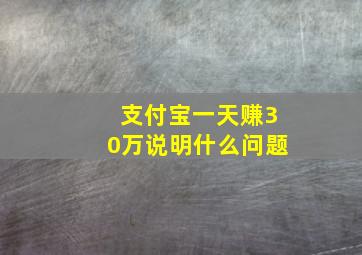 支付宝一天赚30万说明什么问题